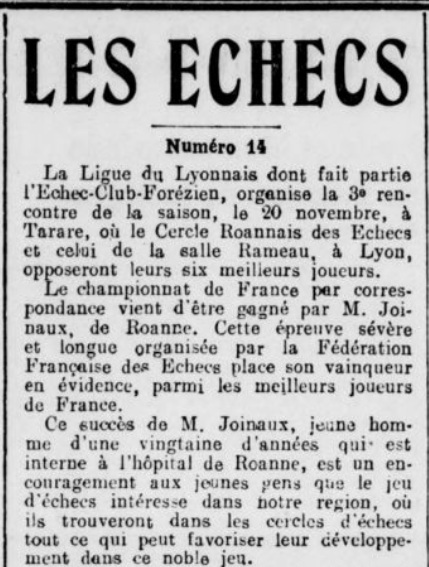 LES ECHECS

Numéro 14

La Ligue du Lyonnais dont fait partie l'Echec-Club-Forézien, organise la 3e rencontre de la saison, le 20 novembre, à Tarare, où le Cercle Roannais des Echecs et celui de la salle Rameau, à Lyon, opposeront leurs six meilleurs joueurs.

Le championnat de France par correspondance vient d'être gagné par M. Joinaux, de Roanne. Cette épreuve sévère et longue organisée par la Fédération Française des Echecs place son vainqueur en évidence, parmi les meilleurs joueurs de France.

Ce succès de M. Joinaux, jeune homme d'une vingtaine d'années qui est interne à l'hôpital de Roanne, est un encouragement aux jeunes gens que le jeu d'échecs intéresse dans notre region, où ils trouveront dans les cercles d'échecs tout ce qui peut favoriser leur développement dans ce noble jeu.